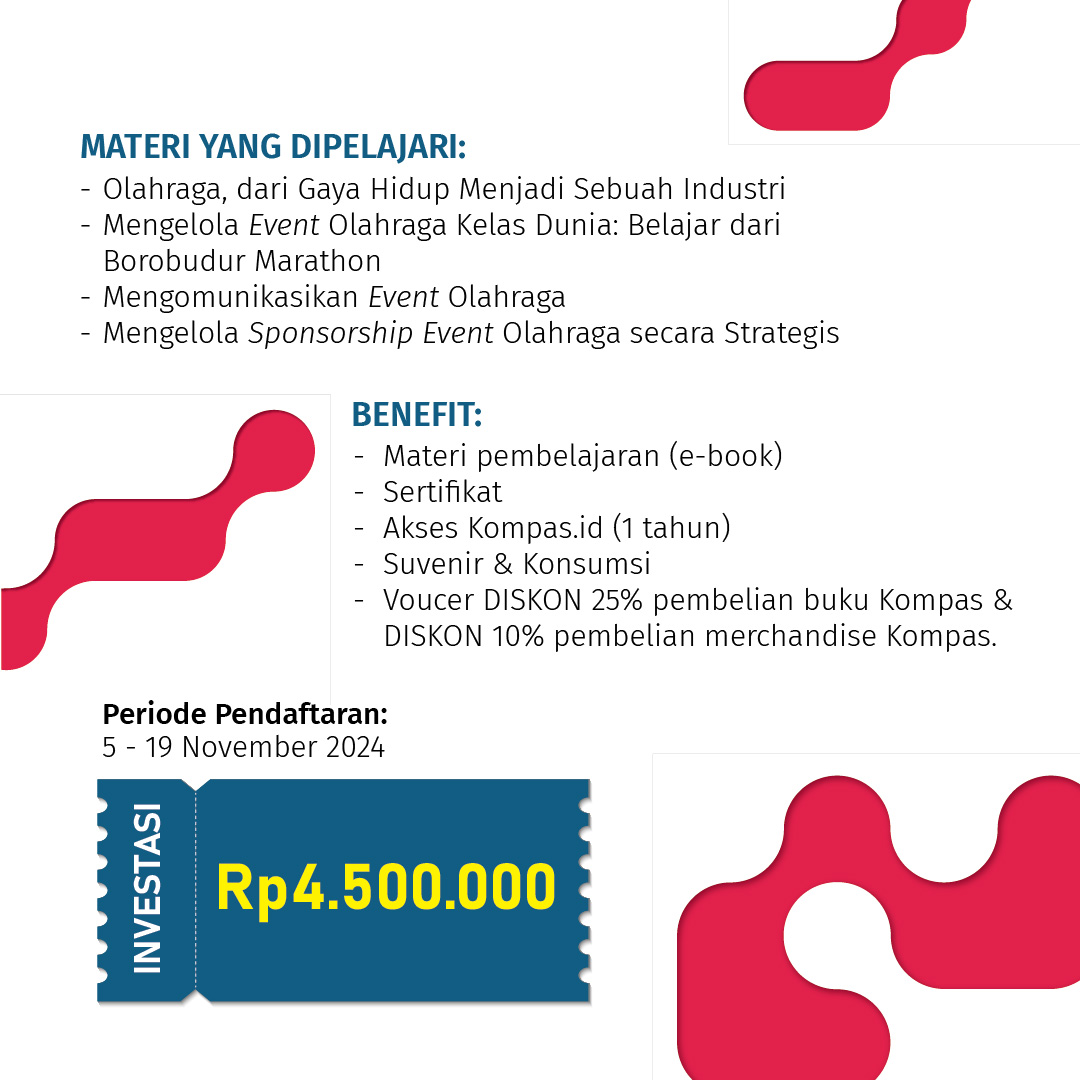 MATERI YANG DIPELAJARI:
- Olahraga, dari Gaya Hidup Menjadi Sebuah Industri
- Mengelola Event Olahraga Kelas Dunia: Belajar dari Borobudur Marathon
- Mengomunikasikan Event Olahraga
- Mengelola Sponsorship Event Olahraga secara Strategis

BENEFIT:
- Materi pembelajaran (e-book)
- Sertifikat
- Akses Kompas.id (1 tahun)
- Suvenir & Konsumsi
- Voucer DISKON 25% pembelian buku Kompas & DISKON 10% pembelian merchandise Kompas.

Periode Pendaftaran:
5 - 19 November 2024

INVESTASI
Rp4.500.000